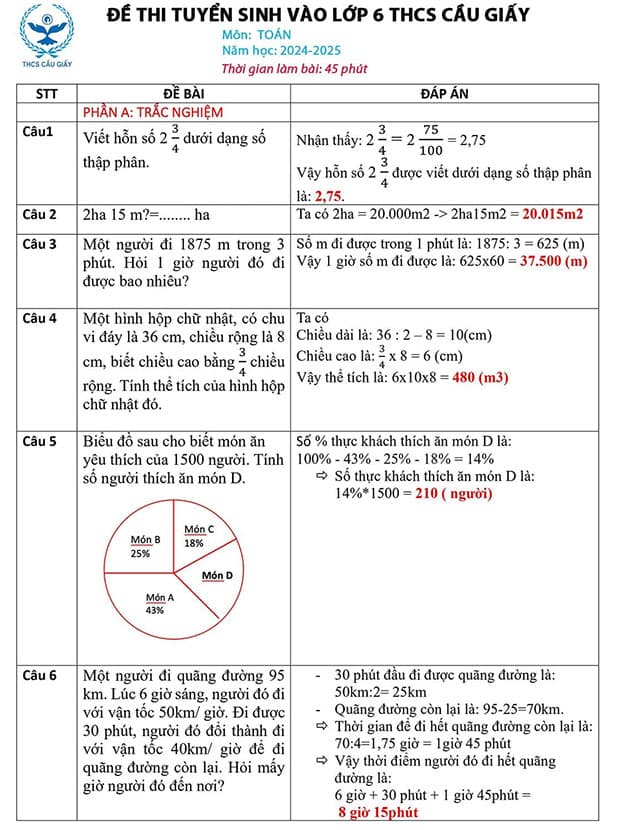 THCS CẦU GIẤY

ĐỀ THI TUYỂN SINH VÀO LỚP 6 THCS CẦU GIẤY
Môn: TOÁN
Năm học: 2024-2025
Thời gian làm bài: 45 phút

| STT | ĐỀ BÀI | ĐÁP ÁN |
|---|---|---|
| | PHẦN A: TRẮC NGHIỆM | |
| Câu1 | Viết hỗn số $2\frac{3}{4}$ dưới dạng số thập phân. | Nhận thấy: $2\frac{3}{4} = 2\frac{75}{100} = 2,75$ Vậy hỗn số $2\frac{3}{4}$ được viết dưới dạng số thập phân là: 2,75. |
| Câu 2 | 2ha 15 m?=........ ha | Ta có 2ha = 20.000m2 -> 2ha15m2 = 20.015m2 |
| Câu 3 | Một người đi 1875 m trong 3 phút. Hỏi 1 giờ người đó đi được bao nhiêu? | Số m đi được trong 1 phút là: 1875: 3 = 625 (m) Vậy 1 giờ số m đi được là: 625x60 = 37.500 (m) |
| Câu 4 | Một hình hộp chữ nhật, có chu vi đáy là 36 cm, chiều rộng là 8 cm, biết chiều cao bằng $\frac{3}{4}$ chiều rộng. Tính thể tích của hình hộp chữ nhật đó. | Ta có Chiều dài là: 36 : 2 – 8 = 10(cm) Chiều cao là: $\frac{3}{4}$ x 8 = 6 (cm) Vậy thể tích là: 6x10x8 = 480 (m3) |
| Câu 5 | Biểu đồ sau cho biết món ăn yêu thích của 1500 người. Tính số người thích ăn món D. Món B 25% Món C 18% Món D Món A 43% | Số % thực khách thích ăn món D là: 100% - 43% - 25% - 18% = 14% ⇨ Số thực khách thích ăn món D là: 14%*1500 = 210 ( người) |
| Câu 6 | Một người đi quãng đường 95 km. Lúc 6 giờ sáng, người đó đi với vận tốc 50km/ giờ. Đi được 30 phút, người đó đổi thành đi với vận tốc 40km/ giờ để đi quãng đường còn lại. Hỏi mấy giờ người đó đến nơi? | - 30 phút đầu đi được quãng đường là: 50km:2= 25km - Quãng đường còn lại là: 95-25=70km. ⇨ Thời gian để đi hết quãng đường còn lại là: 70:4=1,75 giờ = 1giờ 45 phút ⇨ Vậy thời điểm người đó đi hết quãng đường là: 6 giờ + 30 phút + 1 giờ 45phút = 8 giờ 15phút |